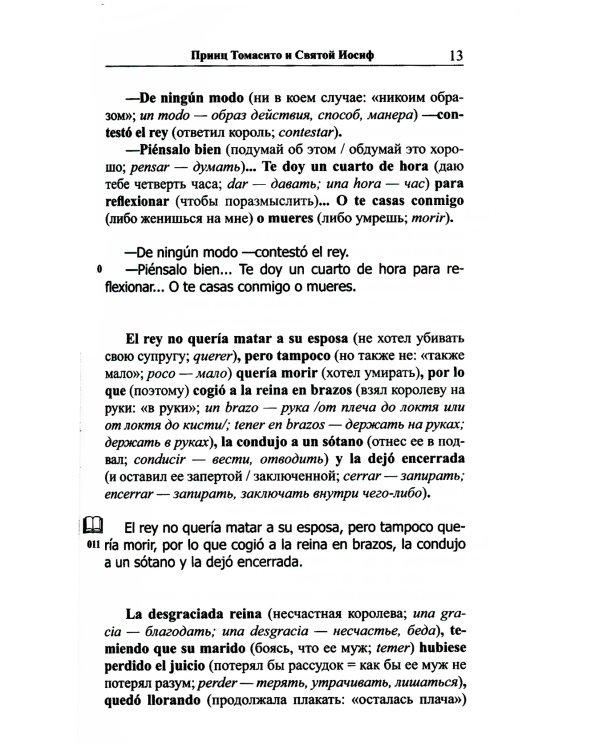 Принц Томасито и Святой Иосиф 13

—De ningún modo (ни в коем случае: «никоим образом»; un modo — образ действия, способ, манера) —contestó el rey (ответил король; contestar).

—Piénsalo bien (подумай об этом / обдумай это хорошо; pensar — думать)... Te doy un cuarto de hora (даю тебе четверть часа; dar — давать; una hora — час) para reflexionar (чтобы поразмыслить)... O te casas conmigo (либо женишься на мне) o mueres (либо умрешь; morir).

—De ningún modo —contestó el rey.

0 —Piénsalo bien... Te doy un cuarto de hora para reflexionar... O te casas conmigo o mueres.

El rey no quería matar a su esposa (не хотел убивать свою супругу; querer), pero tampoco (но также не: «также мало»; poco — мало) quería morir (хотел умирать), por lo que (поэтому) cogió a la reina en brazos (взял королеву на руки: «в руки»; un brazo — рука /от плеча до локтя или от локтя до кисти/; tener en brazos — держать на руках; держать в руках), la condujo a un sótano (отнес ее в подвал; conducir — вести, отводить) y la dejó encerrada (и оставил ее запертой / заключенной; cerrar — запирать; encerrar — запирать, заключать внутри чего-либо).

011 El rey no quería matar a su esposa, pero tampoco quería morir, por lo que cogió a la reina en brazos, la condujo a un sótano y la dejó encerrada.

La desgraciada reina (несчастная королева; una gracia — благодать; una desgracia — несчастье, беда), temiendo que su marido (боясь, что ее муж; temer) hubiese perdido el juicio (потерял бы рассудок = как бы ее муж не потерял разум; perder — терять, утрачивать, лишаться), quedó llorando (продолжала плакать: «осталась плача»)